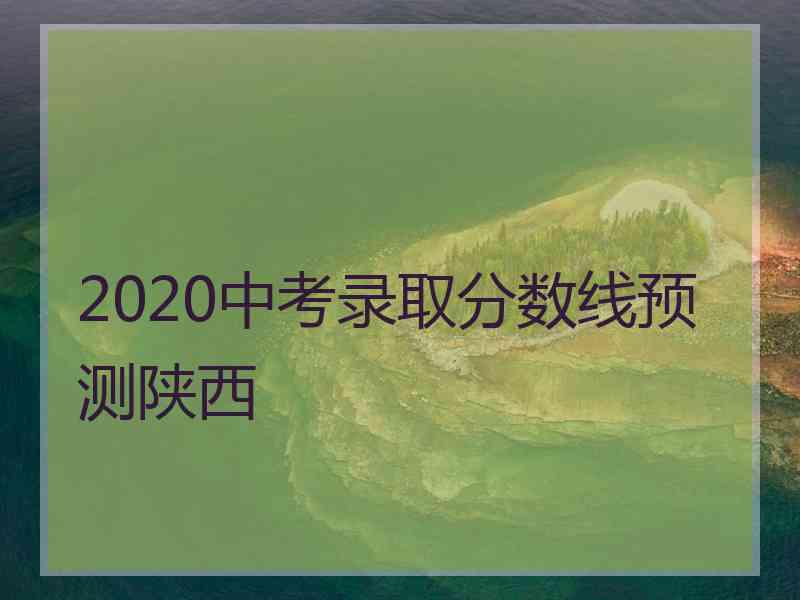 2020中考录取分数线预测陕西